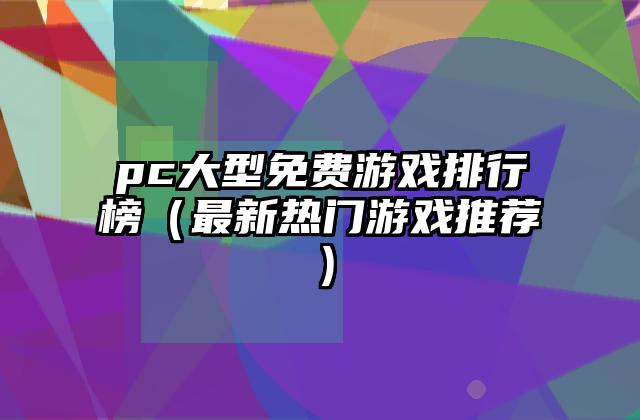 pc大型免费游戏排行榜（最新热门游戏推荐）